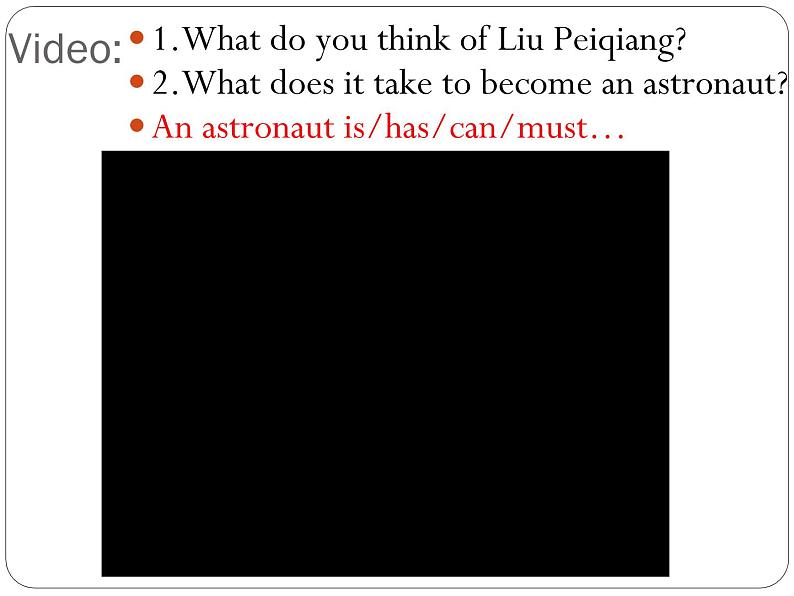 Video:

1.What do you think of Liu Peiqiang?

2.What does it take to become an astronaut?

An astronaut is/has/can/must…